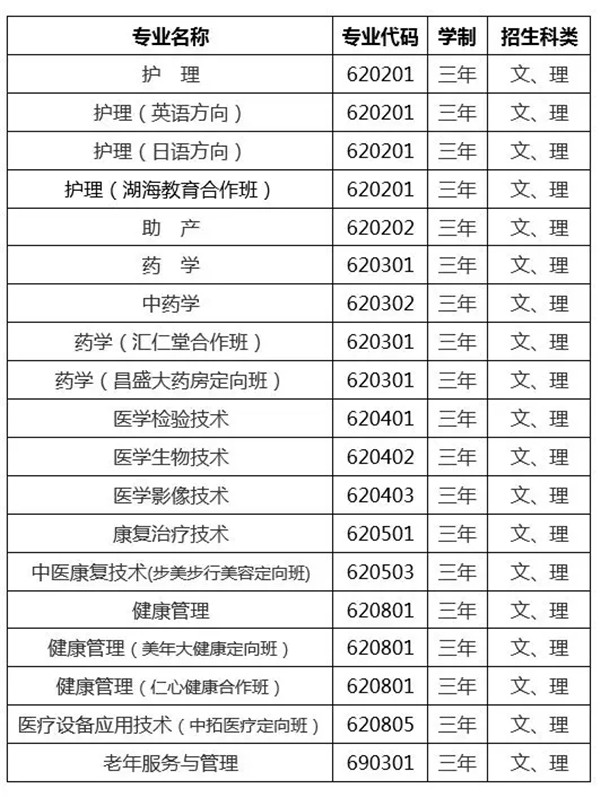 | 专业名称 | 专业代码 | 学制 | 招生科类 |
|---|---|---|---|
| 护　理 | 620201 | 三年 | 文、理 |
| 护理（英语方向） | 620201 | 三年 | 文、理 |
| 护理（日语方向） | 620201 | 三年 | 文、理 |
| 护理（湖海教育合作班） | 620201 | 三年 | 文、理 |
| 助　产 | 620202 | 三年 | 文、理 |
| 药　学 | 620301 | 三年 | 文、理 |
| 中药学 | 620302 | 三年 | 文、理 |
| 药学（汇仁堂合作班） | 620301 | 三年 | 文、理 |
| 药学（昌盛大药房定向班） | 620301 | 三年 | 文、理 |
| 医学检验技术 | 620401 | 三年 | 文、理 |
| 医学生物技术 | 620402 | 三年 | 文、理 |
| 医学影像技术 | 620403 | 三年 | 文、理 |
| 康复治疗技术 | 620501 | 三年 | 文、理 |
| 中医康复技术(步美步行美容定向班) | 620503 | 三年 | 文、理 |
| 健康管理 | 620801 | 三年 | 文、理 |
| 健康管理（美年大健康定向班） | 620801 | 三年 | 文、理 |
| 健康管理（仁心健康合作班） | 620801 | 三年 | 文、理 |
| 医疗设备应用技术（中拓医疗定向班） | 620805 | 三年 | 文、理 |
| 老年服务与管理 | 690301 | 三年 | 文、理 |